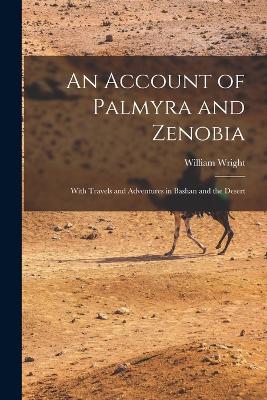 An Account of Palmyra and Zenobia

William Wright

With Travels and Adventures in Bashan and the Desert